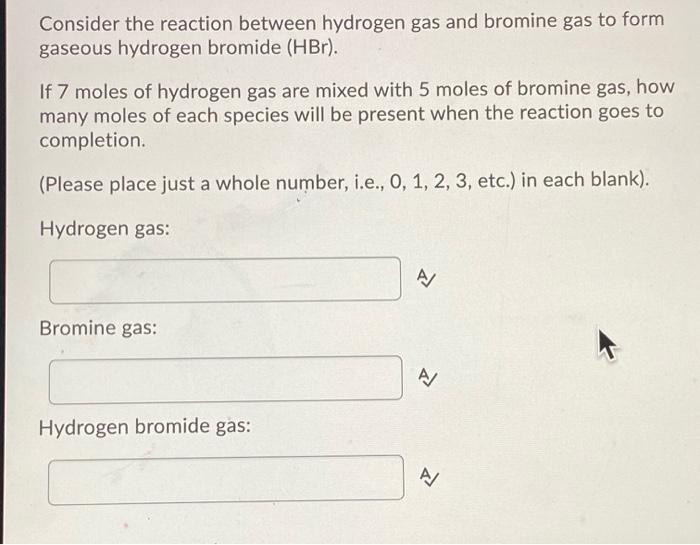 Consider the reaction between hydrogen gas and bromine gas to form gaseous hydrogen bromide (HBr).

If 7 moles of hydrogen gas are mixed with 5 moles of bromine gas, how many moles of each species will be present when the reaction goes to completion.

(Please place just a whole number, i.e., 0, 1, 2, 3, etc.) in each blank).

Hydrogen gas:

Bromine gas:

Hydrogen bromide gas: